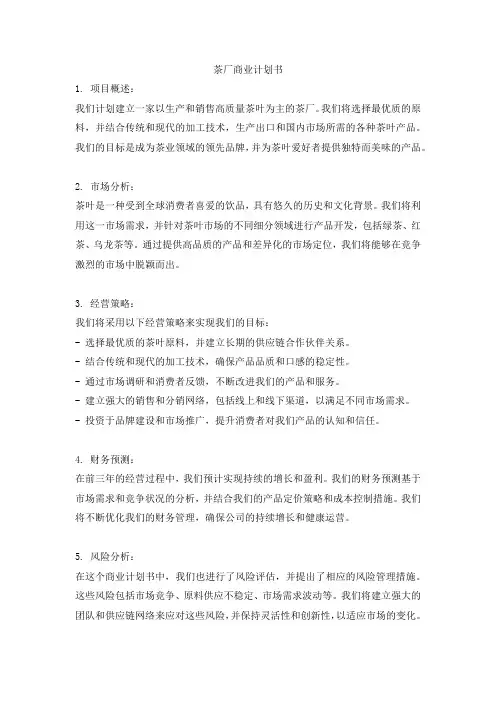 茶厂商业计划书

1. 项目概述：

我们计划建立一家以生产和销售高质量茶叶为主的茶厂。我们将选择最优质的原料，并结合传统和现代的加工技术，生产出口和国内市场所需的各种茶叶产品。我们的目标是成为茶业领域的领先品牌，并为茶叶爱好者提供独特而美味的产品。

2. 市场分析：

茶叶是一种受到全球消费者喜爱的饮品，具有悠久的历史和文化背景。我们将利用这一市场需求，并针对茶叶市场的不同细分领域进行产品开发，包括绿茶、红茶、乌龙茶等。通过提供高品质的产品和差异化的市场定位，我们将能够在竞争激烈的市场中脱颖而出。

3. 经营策略：

我们将采用以下经营策略来实现我们的目标：

- 选择最优质的茶叶原料，并建立长期的供应链合作伙伴关系。
- 结合传统和现代的加工技术，确保产品品质和口感的稳定性。
- 通过市场调研和消费者反馈，不断改进我们的产品和服务。
- 建立强大的销售和分销网络，包括线上和线下渠道，以满足不同市场需求。
- 投资于品牌建设和市场推广，提升消费者对我们产品的认知和信任。

4. 财务预测：

在前三年的经营过程中，我们预计实现持续的增长和盈利。我们的财务预测基于市场需求和竞争状况的分析，并结合我们的产品定价策略和成本控制措施。我们将不断优化我们的财务管理，确保公司的持续增长和健康运营。

5. 风险分析：

在这个商业计划书中，我们也进行了风险评估，并提出了相应的风险管理措施。这些风险包括市场竞争、原料供应不稳定、市场需求波动等。我们将建立强大的团队和供应链网络来应对这些风险，并保持灵活性和创新性，以适应市场的变化。